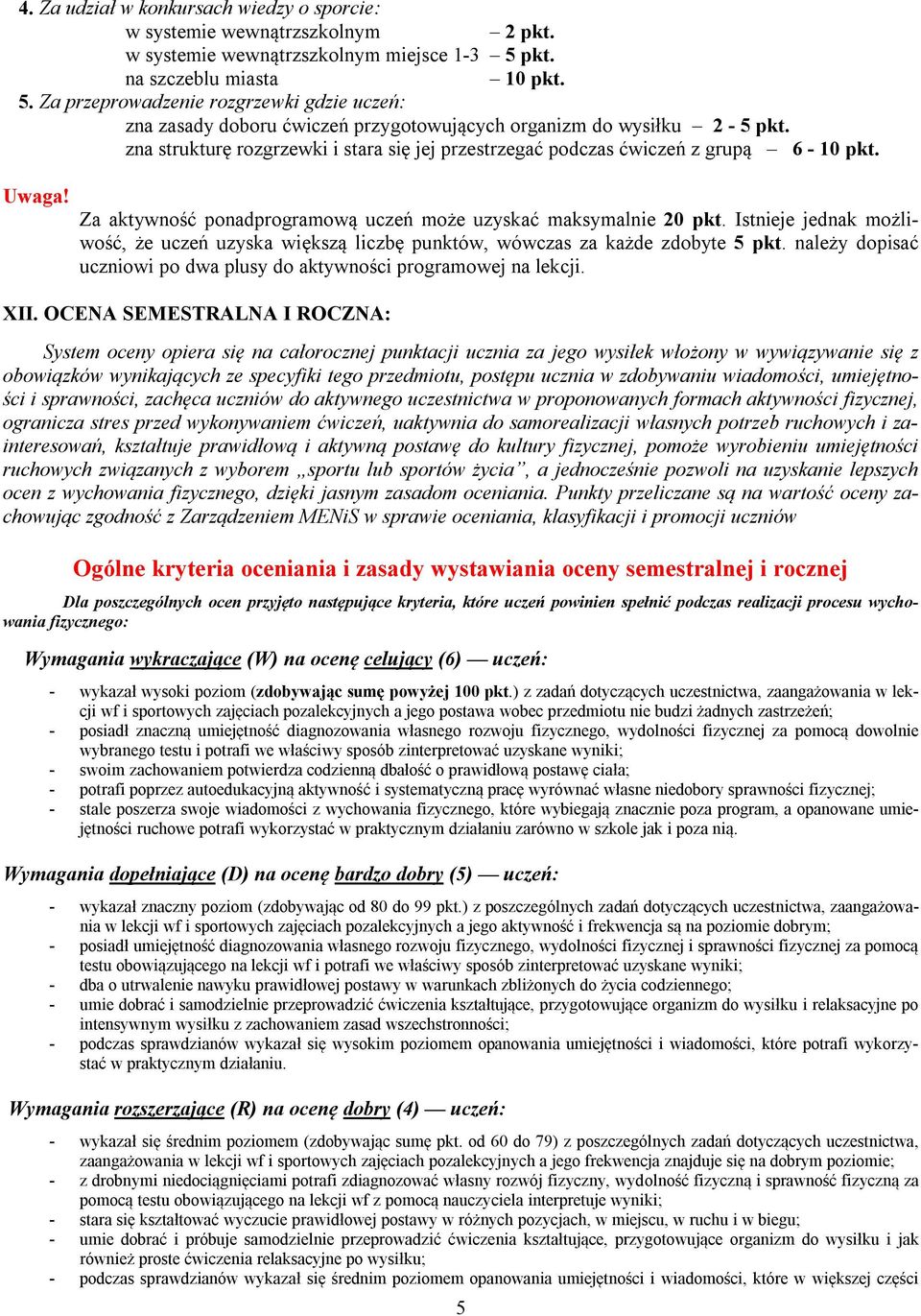 4. Za udział w konkursach wiedzy o sporcie:
w systemie wewnątrzszkolnym – 2 pkt.
w systemie wewnątrzszkolnym miejsce 1-3 – 5 pkt.
na szczeblu miasta – 10 pkt.
5. Za przeprowadzenie rozgrzewki gdzie uczeń:
zna zasady doboru ćwiczeń przygotowujących organizm do wysiłku – 2 - 5 pkt.
zna strukturę rozgrzewki i stara się jej przestrzegać podczas ćwiczeń z grupą – 6 - 10 pkt.

Uwaga! Za aktywność ponadprogramową uczeń może uzyskać maksymalnie 20 pkt. Istnieje jednak możliwość, że uczeń uzyska większą liczbę punktów, wówczas za każde zdobyte 5 pkt. należy dopisać uczniowi po dwa plusy do aktywności programowej na lekcji.

XII. OCENA SEMESTRALNA I ROCZNA:

System oceny opiera się na całorocznej punktacji ucznia za jego wysiłek włożony w wywiązywanie się z obowiązków wynikających ze specyfiki tego przedmiotu, postępu ucznia w zdobywaniu wiadomości, umiejętności i sprawności, zachęca uczniów do aktywnego uczestnictwa w proponowanych formach aktywności fizycznej, ogranicza stres przed wykonywaniem ćwiczeń, uaktywnia do samorealizacji własnych potrzeb ruchowych i zainteresowań, kształtuje prawidłową i aktywną postawę do kultury fizycznej, pomoże wyrobieniu umiejętności ruchowych związanych z wyborem „sportu lub sportów życia”, a jednocześnie pozwoli na uzyskanie lepszych ocen z wychowania fizycznego, dzięki jasnym zasadom oceniania. Punkty przeliczane są na wartość oceny zachowując zgodność z Zarządzeniem MENiS w sprawie oceniania, klasyfikacji i promocji uczniów

Ogólne kryteria oceniania i zasady wystawiania oceny semestralnej i rocznej

Dla poszczególnych ocen przyjęto następujące kryteria, które uczeń powinien spełnić podczas realizacji procesu wychowania fizycznego:

Wymagania wykraczające (W) na ocenę celujący (6) — uczeń:

- wykazał wysoki poziom (zdobywając sumę powyżej 100 pkt.) z zadań dotyczących uczestnictwa, zaangażowania w lekcji wf i sportowych zajęciach pozalekcyjnych a jego postawa wobec przedmiotu nie budzi żadnych zastrzeżeń;
- posiadł znaczną umiejętność diagnozowania własnego rozwoju fizycznego, wydolności fizycznej za pomocą dowolnie wybranego testu i potrafi we właściwy sposób zinterpretować uzyskane wyniki;
- swoim zachowaniem potwierdza codzienną dbałość o prawidłową postawę ciała;
- potrafi poprzez autoedukacyjną aktywność i systematyczną pracę wyrównać własne niedobory sprawności fizycznej;
- stale poszerza swoje wiadomości z wychowania fizycznego, które wybiegają znacznie poza program, a opanowane umiejętności ruchowe potrafi wykorzystać w praktycznym działaniu zarówno w szkole jak i poza nią.

Wymagania dopełniające (D) na ocenę bardzo dobry (5) — uczeń:

- wykazał znaczny poziom (zdobywając od 80 do 99 pkt.) z poszczególnych zadań dotyczących uczestnictwa, zaangażowania w lekcji wf i sportowych zajęciach pozalekcyjnych a jego aktywność i frekwencja są na poziomie dobrym;
- posiadł umiejętność diagnozowania własnego rozwoju fizycznego, wydolności fizycznej i sprawności fizycznej za pomocą testu obowiązującego na lekcji wf i potrafi we właściwy sposób zinterpretować uzyskane wyniki;
- dba o utrwalenie nawyku prawidłowej postawy w warunkach zbliżonych do życia codziennego;
- umie dobrać i samodzielnie przeprowadzić ćwiczenia kształtujące, przygotowujące organizm do wysiłku i relaksacyjne po intensywnym wysiłku z zachowaniem zasad wszechstronności;
- podczas sprawdzianów wykazał się wysokim poziomem opanowania umiejętności i wiadomości, które potrafi wykorzystać w praktycznym działaniu.

Wymagania rozszerzające (R) na ocenę dobry (4) — uczeń:

- wykazał się średnim poziomem (zdobywając sumę pkt. od 60 do 79) z poszczególnych zadań dotyczących uczestnictwa, zaangażowania w lekcji wf i sportowych zajęciach pozalekcyjnych a jego frekwencja znajduje się na dobrym poziomie;
- z drobnymi niedociągnięciami potrafi zdiagnozować własny rozwój fizyczny, wydolność fizyczną i sprawność fizyczną za pomocą testu obowiązującego na lekcji wf z pomocą nauczyciela interpretuje wyniki;
- stara się kształtować wyczucie prawidłowej postawy w różnych pozycjach, w miejscu, w ruchu i w biegu;
- umie dobrać i próbuje samodzielnie przeprowadzić ćwiczenia kształtujące, przygotowujące organizm do wysiłku i jak również proste ćwiczenia relaksacyjne po wysiłku;
- podczas sprawdzianów wykazał się średnim poziomem opanowania umiejętności i wiadomości, które w większej części

5